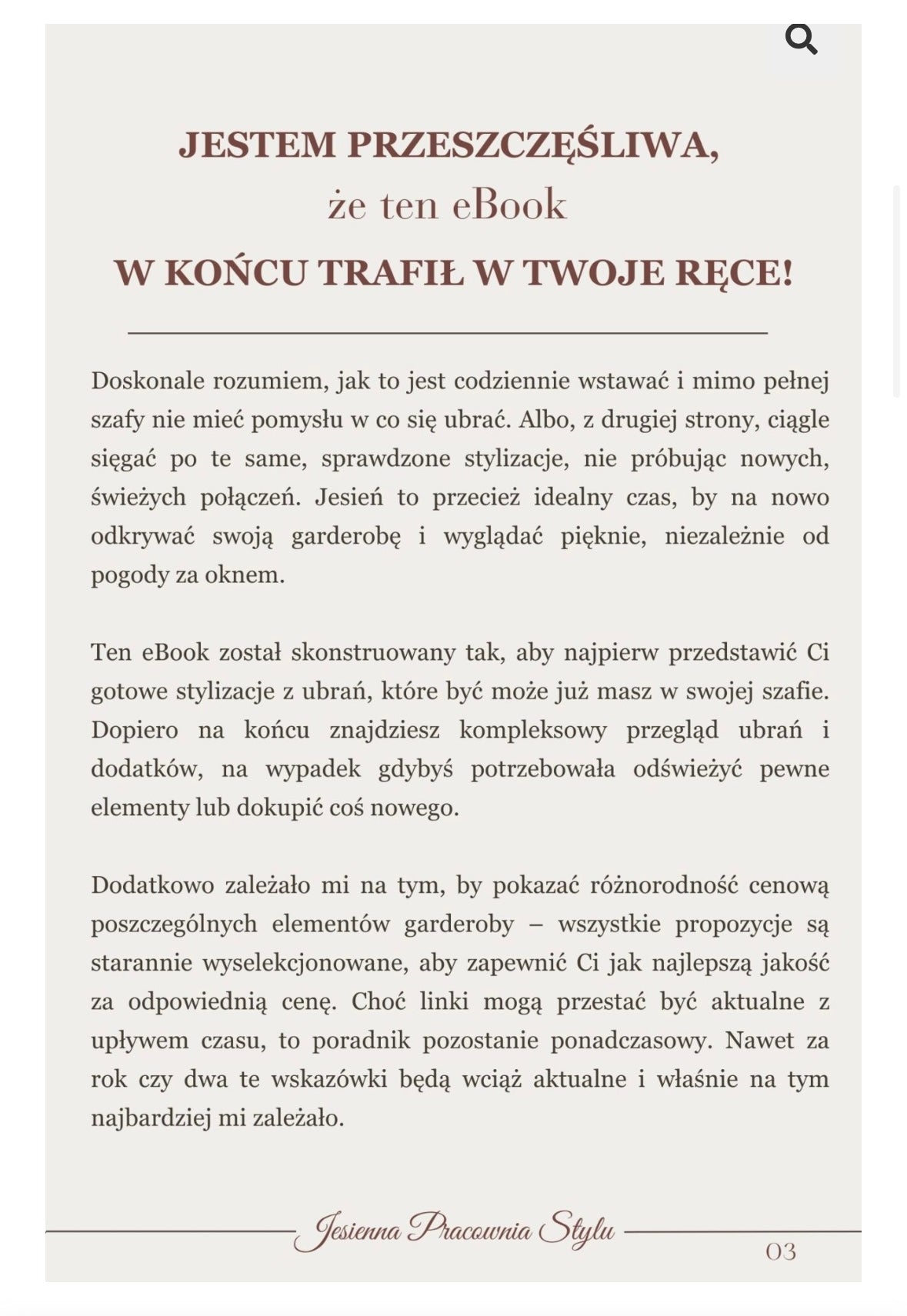 JESTEM PRZESZCZĘŚLIWA,
że ten eBook
W KOŃCU TRAFIŁ W TWOJE RĘCE!

Doskonale rozumiem, jak to jest codziennie wstawać i mimo pełnej szafy nie mieć pomysłu w co się ubrać. Albo, z drugiej strony, ciągle sięgać po te same, sprawdzone stylizacje, nie próbując nowych, świeżych połączeń. Jesień to przecież idealny czas, by na nowo odkrywać swoją garderobę i wyglądać pięknie, niezależnie od pogody za oknem.

Ten eBook został skonstruowany tak, aby najpierw przedstawić Ci gotowe stylizacje z ubrań, które być może już masz w swojej szafie. Dopiero na końcu znajdziesz kompleksowy przegląd ubrań i dodatków, na wypadek gdybyś potrzebowała odświeżyć pewne elementy lub dokupić coś nowego.

Dodatkowo zależało mi na tym, by pokazać różnorodność cenową poszczególnych elementów garderoby – wszystkie propozycje są starannie wyselekcjonowane, aby zapewnić Ci jak najlepszą jakość za odpowiednią cenę. Choć linki mogą przestać być aktualne z upływem czasu, to poradnik pozostanie ponadczasowy. Nawet za rok czy dwa te wskazówki będą wciąż aktualne i właśnie na tym najbardziej mi zależało.

Jesienna Pracownia Stylu
03